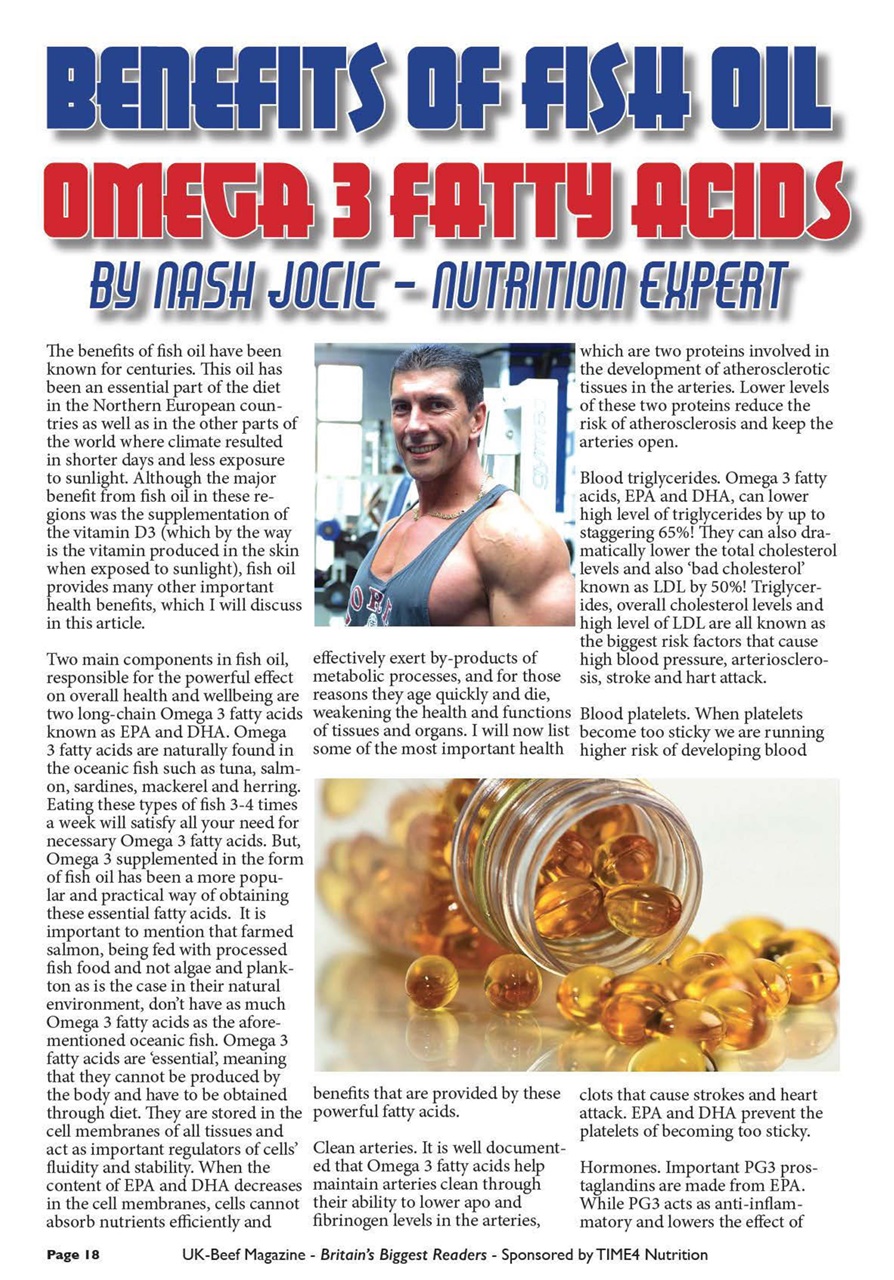 BENEFITS OF FISH OIL

OMEGA 3 FATTY ACIDS

BY NASH JOCIC - NUTRITION EXPERT

The benefits of fish oil have been known for centuries. This oil has been an essential part of the diet in the Northern European countries as well as in the other parts of the world where climate resulted in shorter days and less exposure to sunlight. Although the major benefit from fish oil in these regions was the supplementation of the vitamin D3 (which by the way is the vitamin produced in the skin when exposed to sunlight), fish oil provides many other important health benefits, which I will discuss in this article.

Two main components in fish oil, responsible for the powerful effect on overall health and wellbeing are two long-chain Omega 3 fatty acids known as EPA and DHA. Omega 3 fatty acids are naturally found in the oceanic fish such as tuna, salmon, sardines, mackerel and herring. Eating these types of fish 3-4 times a week will satisfy all your need for necessary Omega 3 fatty acids. But, Omega 3 supplemented in the form of fish oil has been a more popular and practical way of obtaining these essential fatty acids. It is important to mention that farmed salmon, being fed with processed fish food and not algae and plankton as is the case in their natural environment, don't have as much Omega 3 fatty acids as the aforementioned oceanic fish. Omega 3 fatty acids are 'essential', meaning that they cannot be produced by the body and have to be obtained through diet. They are stored in the cell membranes of all tissues and act as important regulators of cells' fluidity and stability. When the content of EPA and DHA decreases in the cell membranes, cells cannot absorb nutrients efficiently and effectively exert by-products of metabolic processes, and for those reasons they age quickly and die, weakening the health and functions of tissues and organs. I will now list some of the most important health benefits that are provided by these powerful fatty acids.

Clean arteries. It is well documented that Omega 3 fatty acids help maintain arteries clean through their ability to lower apo and fibrinogen levels in the arteries, which are two proteins involved in the development of atherosclerotic tissues in the arteries. Lower levels of these two proteins reduce the risk of atherosclerosis and keep the arteries open.

Blood triglycerides. Omega 3 fatty acids, EPA and DHA, can lower high level of triglycerides by up to staggering 65%! They can also dramatically lower the total cholesterol levels and also 'bad cholesterol' known as LDL by 50%! Triglycerides, overall cholesterol levels and high level of LDL are all known as the biggest risk factors that cause high blood pressure, arteriosclerosis, stroke and hart attack.

Blood platelets. When platelets become too sticky we are running higher risk of developing blood clots that cause strokes and heart attack. EPA and DHA prevent the platelets of becoming too sticky.

Hormones. Important PG3 prostaglandins are made from EPA. While PG3 acts as anti-inflammatory and lowers the effect of

Page 18 UK-Beef Magazine - Britain's Biggest Readers - Sponsored by TIME4 Nutrition